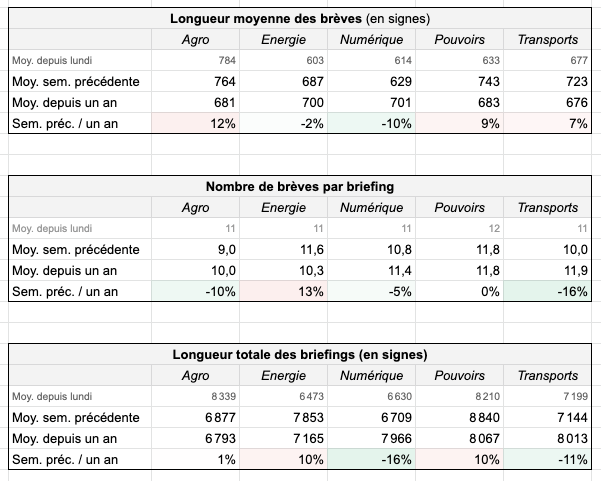 **Longueur moyenne des brèves** (en signes)

| | Agro | Energie | Numérique | Pouvoirs | Transports |
|---|---|---|---|---|---|
| Moy. depuis lundi | 784 | 603 | 614 | 633 | 677 |
| Moy. sem. précédente | 764 | 687 | 629 | 743 | 723 |
| Moy. depuis un an | 681 | 700 | 701 | 683 | 676 |
| Sem. préc. / un an | 12% | -2% | -10% | 9% | 7% |

**Nombre de brèves par briefing**

| | Agro | Energie | Numérique | Pouvoirs | Transports |
|---|---|---|---|---|---|
| Moy. depuis lundi | 11 | 11 | 11 | 12 | 11 |
| Moy. sem. précédente | 9,0 | 11,6 | 10,8 | 11,8 | 10,0 |
| Moy. depuis un an | 10,0 | 10,3 | 11,4 | 11,8 | 11,9 |
| Sem. préc. / un an | -10% | 13% | -5% | 0% | -16% |

**Longueur totale des briefings (en signes)**

| | Agro | Energie | Numérique | Pouvoirs | Transports |
|---|---|---|---|---|---|
| Moy. depuis lundi | 8 339 | 6 473 | 6 630 | 8 210 | 7 199 |
| Moy. sem. précédente | 6 877 | 7 853 | 6 709 | 8 840 | 7 144 |
| Moy. depuis un an | 6 793 | 7 165 | 7 966 | 8 067 | 8 013 |
| Sem. préc. / un an | 1% | 10% | -16% | 10% | -11% |